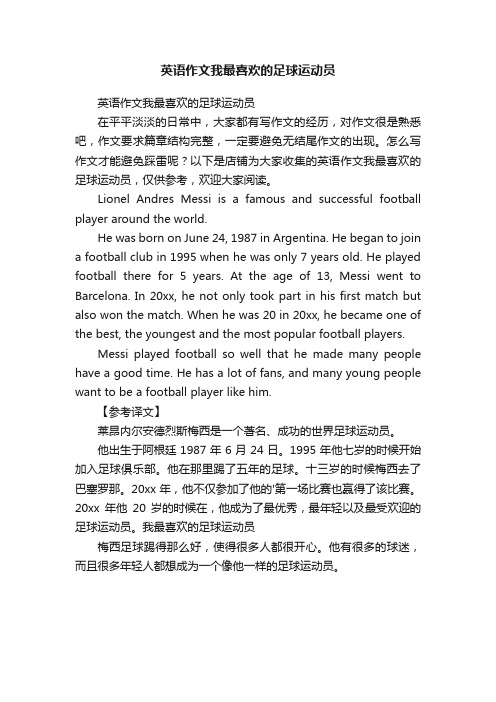 英语作文我最喜欢的足球运动员

英语作文我最喜欢的足球运动员

在平平淡淡的日常中，大家都有写作文的经历，对作文很是熟悉吧，作文要求篇章结构完整，一定要避免无结尾作文的出现。怎么写作文才能避免踩雷呢？以下是店铺为大家收集的英语作文我最喜欢的足球运动员，仅供参考，欢迎大家阅读。

Lionel Andres Messi is a famous and successful football player around the world.

He was born on June 24, 1987 in Argentina. He began to join a football club in 1995 when he was only 7 years old. He played football there for 5 years. At the age of 13, Messi went to Barcelona. In 20xx, he not only took part in his first match but also won the match. When he was 20 in 20xx, he became one of the best, the youngest and the most popular football players.

Messi played football so well that he made many people have a good time. He has a lot of fans, and many young people want to be a football player like him.

【参考译文】

莱昂内尔安德烈斯梅西是一个著名、成功的世界足球运动员。

他出生于阿根廷 1987 年 6 月 24 日。1995 年他七岁的时候开始加入足球俱乐部。他在那里踢了五年的足球。十三岁的时候梅西去了巴塞罗那。20xx 年，他不仅参加了他的'第一场比赛也赢得了该比赛。20xx 年他 20 岁的时候在，他成为了最优秀，最年轻以及最受欢迎的足球运动员。我最喜欢的足球运动员

梅西足球踢得那么好，使得很多人都很开心。他有很多的球迷，而且很多年轻人都想成为一个像他一样的足球运动员。